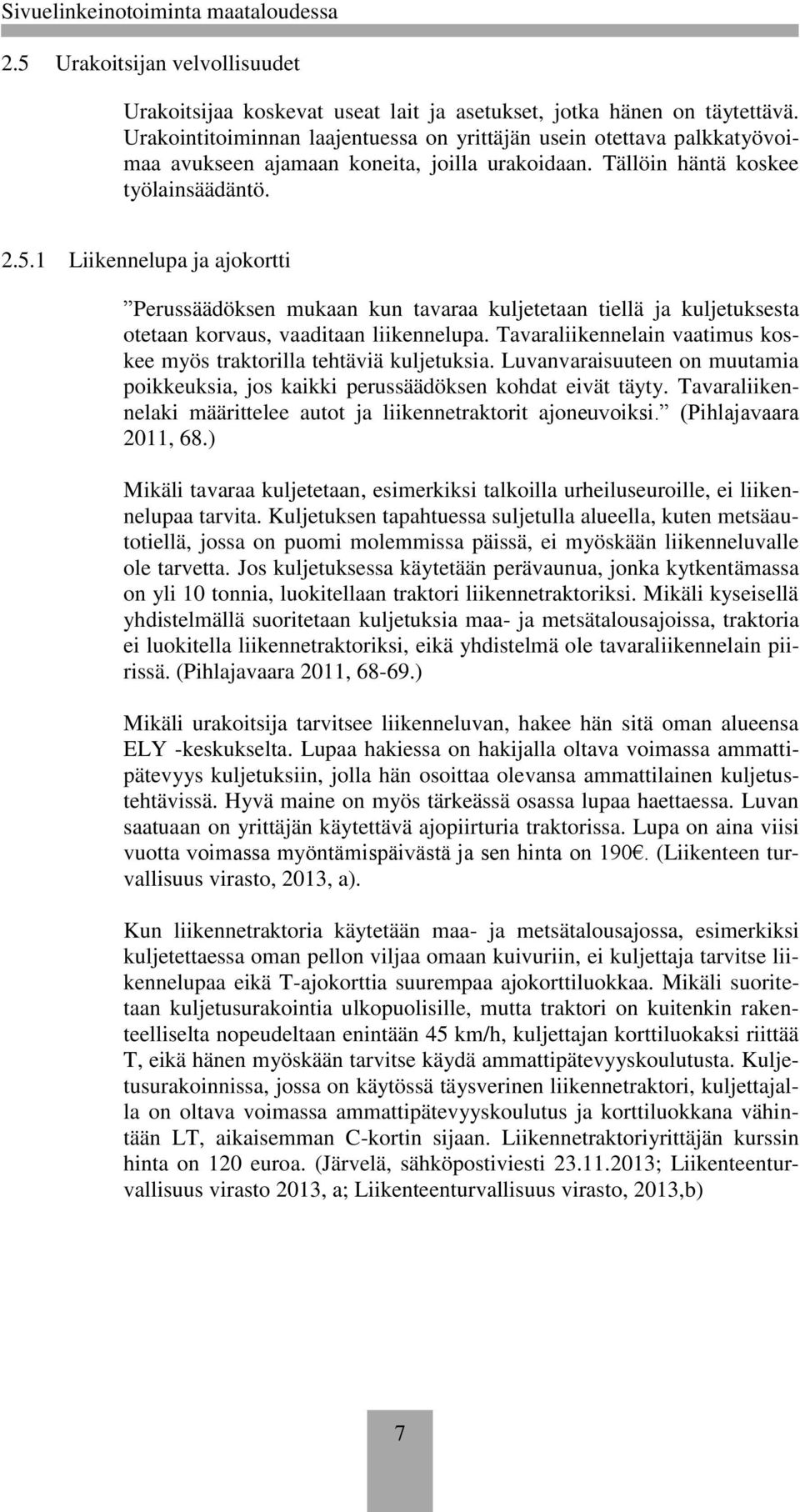 Sivuelinkeinotoiminta maataloudessa

2.5 Urakoitsijan velvollisuudet

Urakoitsijaa koskevat useat lait ja asetukset, jotka hänen on täytettävä. Urakointitoiminnan laajentuessa on yrittäjän usein otettava palkkatyövoimaa avukseen ajamaan koneita, joilla urakoidaan. Tällöin häntä koskee työlainsäädäntö.

2.5.1 Liikennelupa ja ajokortti

”Perussäädöksen mukaan kun tavaraa kuljetetaan tiellä ja kuljetuksesta otetaan korvaus, vaaditaan liikennelupa. Tavaraliikennelain vaatimus koskee myös traktorilla tehtäviä kuljetuksia. Luvanvaraisuuteen on muutamia poikkeuksia, jos kaikki perussäädöksen kohdat eivät täyty. Tavaraliikennelaki määrittelee autot ja liikennetraktorit ajoneuvoiksi.” (Pihlajavaara 2011, 68.)

Mikäli tavaraa kuljetetaan, esimerkiksi talkoilla urheiluseuroille, ei liikennelupaa tarvita. Kuljetuksen tapahtuessa suljetulla alueella, kuten metsäautotiellä, jossa on puomi molemmissa päissä, ei myöskään liikenneluvalle ole tarvetta. Jos kuljetuksessa käytetään perävaunua, jonka kytkentämassa on yli 10 tonnia, luokitellaan traktori liikennetraktoriksi. Mikäli kyseisellä yhdistelmällä suoritetaan kuljetuksia maa- ja metsätalousajoissa, traktoria ei luokitella liikennetraktoriksi, eikä yhdistelmä ole tavaraliikennelain piirissä. (Pihlajavaara 2011, 68-69.)

Mikäli urakoitsija tarvitsee liikenneluvan, hakee hän sitä oman alueensa ELY -keskukselta. Lupaa hakiessa on hakijalla oltava voimassa ammattipätevyys kuljetuksiin, jolla hän osoittaa olevansa ammattilainen kuljetustehtävissä. Hyvä maine on myös tärkeässä osassa lupaa haettaessa. Luvan saatuaan on yrittäjän käytettävä ajopiirturia traktorissa. Lupa on aina viisi vuotta voimassa myöntämispäivästä ja sen hinta on 190€. (Liikenteen turvallisuus virasto, 2013, a).

Kun liikennetraktoria käytetään maa- ja metsätalousajossa, esimerkiksi kuljetettaessa oman pellon viljaa omaan kuivuriin, ei kuljettaja tarvitse liikennelupaa eikä T-ajokorttia suurempaa ajokorttiluokkaa. Mikäli suoritetaan kuljetusurakointia ulkopuolisille, mutta traktori on kuitenkin rakenteelliselta nopeudeltaan enintään 45 km/h, kuljettajan korttiluokaksi riittää T, eikä hänen myöskään tarvitse käydä ammattipätevyyskoulutusta. Kuljetusurakoinnissa, jossa on käytössä täysverinen liikennetraktori, kuljettajalla on oltava voimassa ammattipätevyyskoulutus ja korttiluokkana vähintään LT, aikaisemman C-kortin sijaan. Liikennetraktoriyrittäjän kurssin hinta on 120 euroa. (Järvelä, sähköpostiviesti 23.11.2013; Liikenteenturvallisuus virasto 2013, a; Liikenteenturvallisuus virasto, 2013,b)

7